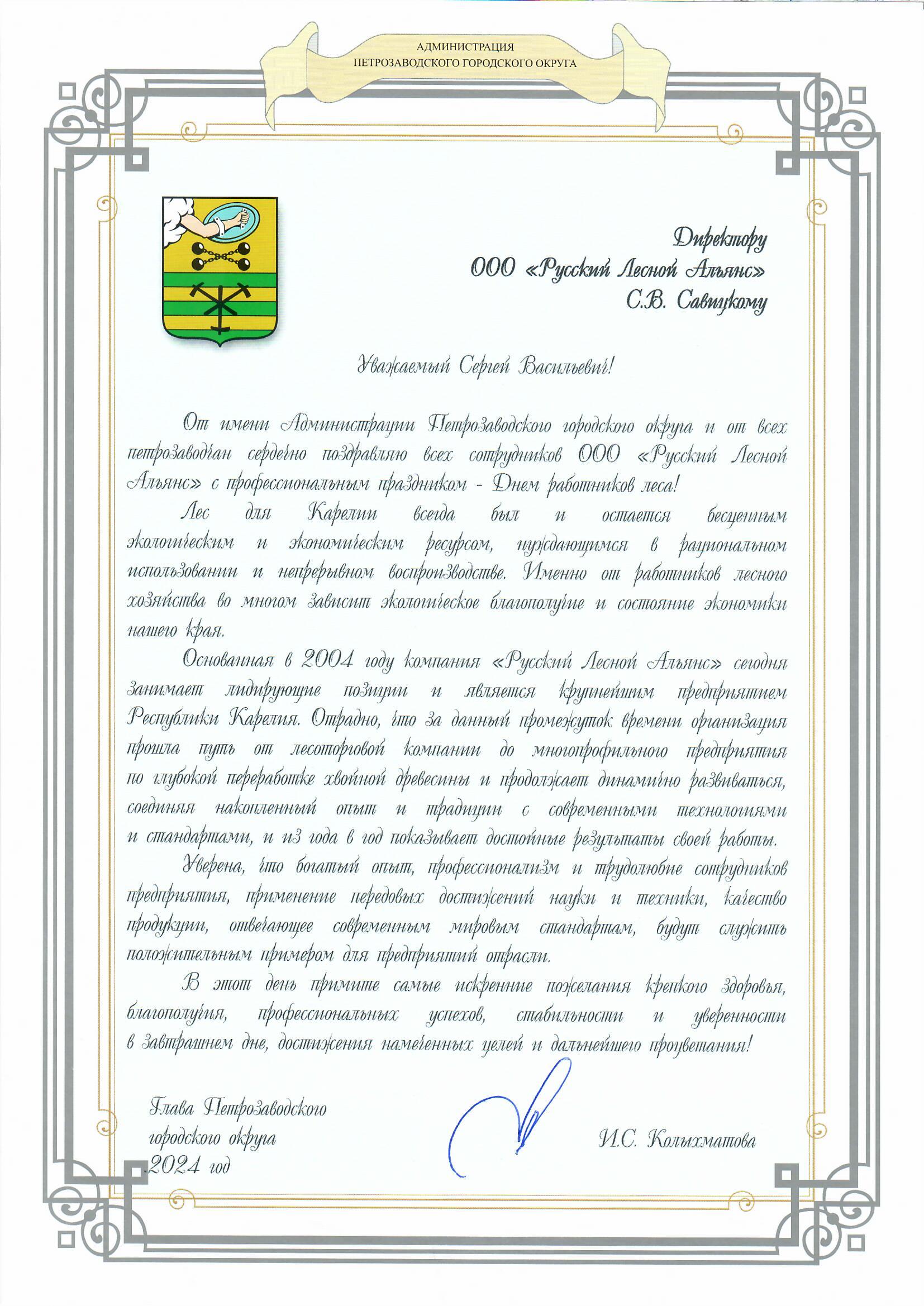 АДМИНИСТРАЦИЯ
ПЕТРОЗАВОДСКОГО ГОРОДСКОГО ОКРУГА

Директору
ООО «Русский Лесной Альянс»
С.В. Савицкому

Уважаемый Сергей Васильевич!

От имени Администрации Петрозаводского городского округа и от всех петрозаводчан сердечно поздравляю всех сотрудников ООО «Русский Лесной Альянс» с профессиональным праздником - Днем работников леса!

Лес для Карелии всегда был и остается бесценным экологическим и экономическим ресурсом, нуждающимся в рациональном использовании и непрерывном воспроизводстве. Именно от работников лесного хозяйства во многом зависит экологическое благополучие и состояние экономики нашего края.

Основанная в 2004 году компания «Русский Лесной Альянс» сегодня занимает лидирующие позиции и является крупнейшим предприятием Республики Карелия. Отрадно, что за данный промежуток времени организация прошла путь от лесоторговой компании до многопрофильного предприятия по глубокой переработке хвойной древесины и продолжает динамично развиваться, соединяя накопленный опыт и традиции с современными технологиями и стандартами, и из года в год показывает достойные результаты своей работы.

Уверена, что богатый опыт, профессионализм и трудолюбие сотрудников предприятия, применение передовых достижений науки и техники, качество продукции, отвечающее современным мировым стандартам, будут служить положительным примером для предприятий отрасли.

В этот день примите самые искренние пожелания крепкого здоровья, благополучия, профессиональных успехов, стабильности и уверенности в завтрашнем дне, достижения намеченных целей и дальнейшего процветания!

Глава Петрозаводского городского округа
2024 год

И.С. Колыхматова